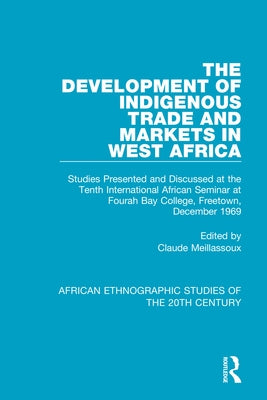 THE DEVELOPMENT OF INDIGENOUS TRADE AND MARKETS IN WEST AFRICA

Studies Presented and Discussed at the Tenth International African Seminar at Fourah Bay College, Freetown, December 1969

Edited by
Claude Meillassoux

AFRICAN ETHNOGRAPHIC STUDIES OF THE 20TH CENTURY

ROUTLEDGE